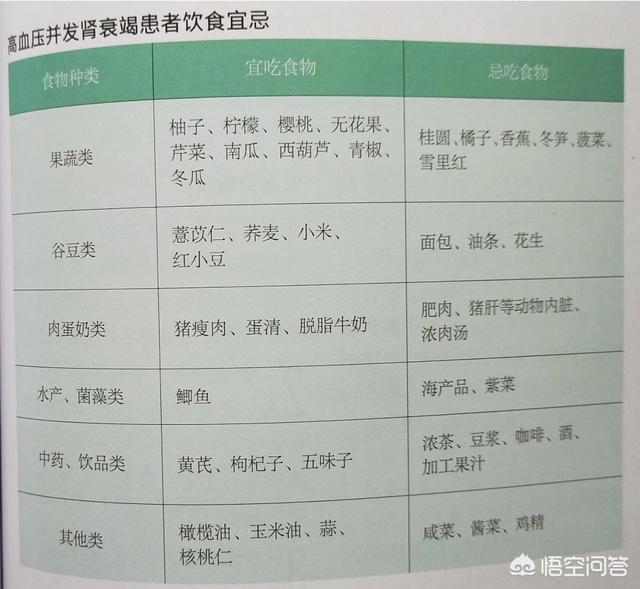 高血压并发肾衰竭患者饮食宜忌

| 食物种类 | 宜吃食物 | 忌吃食物 |
|---|---|---|
| 果蔬类 | 柚子、柠檬、樱桃、无花果、芹菜、南瓜、西葫芦、青椒、冬瓜 | 桂圆、橘子、香蕉、冬笋、菠菜、雪里红 |
| 谷豆类 | 薏苡仁、荞麦、小米、红小豆 | 面包、油条、花生 |
| 肉蛋奶类 | 猪瘦肉、蛋清、脱脂牛奶 | 肥肉、猪肝等动物内脏、浓肉汤 |
| 水产、菌藻类 | 鲫鱼 | 海产品、紫菜 |
| 中药、饮品类 | 黄芪、枸杞子、五味子 | 浓茶、豆浆、咖啡、酒、加工果汁 |
| 其他类 | 橄榄油、玉米油、蒜、核桃仁 | 咸菜、酱菜、鸡精 |

悟空问答